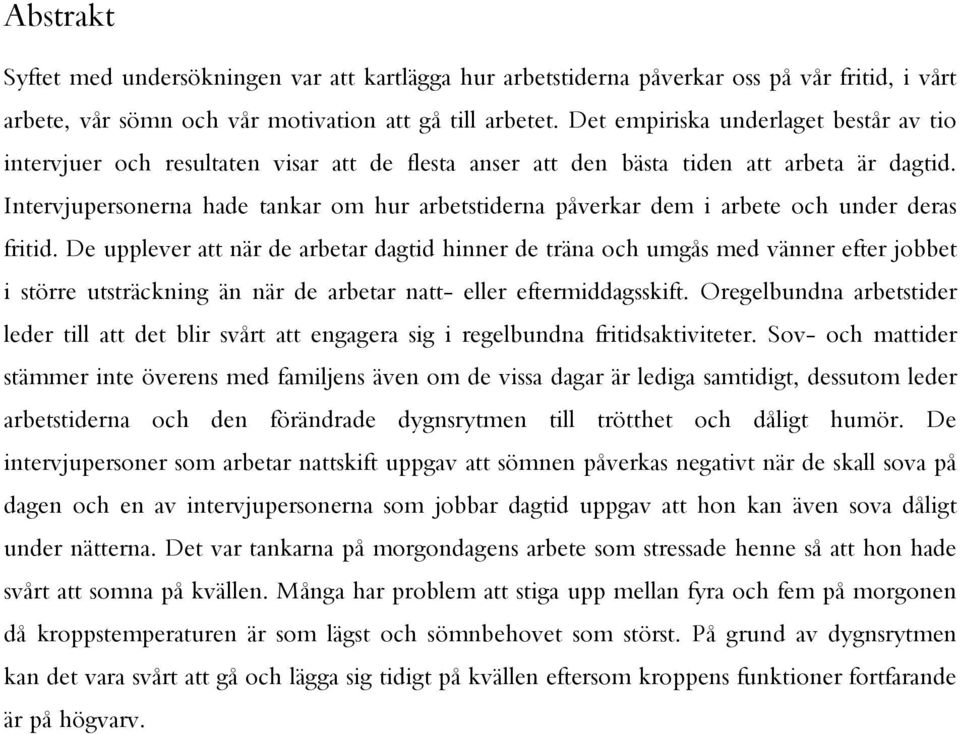 Abstrakt

Syftet med undersökningen var att kartlägga hur arbetstiderna påverkar oss på vår fritid, i vårt arbete, vår sömn och vår motivation att gå till arbetet. Det empiriska underlaget består av tio intervjuer och resultaten visar att de flesta anser att den bästa tiden att arbeta är dagtid. Intervjupersonerna hade tankar om hur arbetstiderna påverkar dem i arbete och under deras fritid. De upplever att när de arbetar dagtid hinner de träna och umgås med vänner efter jobbet i större utsträckning än när de arbetar natt- eller eftermiddagsskift. Oregelbundna arbetstider leder till att det blir svårt att engagera sig i regelbundna fritidsaktiviteter. Sov- och mattider stämmer inte överens med familjens även om de vissa dagar är lediga samtidigt, dessutom leder arbetstiderna och den förändrade dygnsrytmen till trötthet och dåligt humör. De intervjupersoner som arbetar nattskift uppgav att sömnen påverkas negativt när de skall sova på dagen och en av intervjupersonerna som jobbar dagtid uppgav att hon kan även sova dåligt under nätterna. Det var tankarna på morgondagens arbete som stressade henne så att hon hade svårt att somna på kvällen. Många har problem att stiga upp mellan fyra och fem på morgonen då kroppstemperaturen är som lägst och sömnbehovet som störst. På grund av dygnsrytmen kan det vara svårt att gå och lägga sig tidigt på kvällen eftersom kroppens funktioner fortfarande är på högvarv.